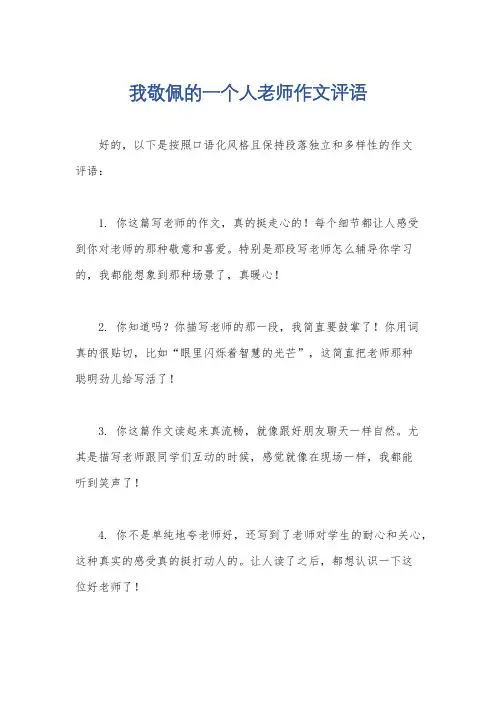 我敬佩的一个人老师作文评语

好的，以下是按照口语化风格且保持段落独立和多样性的作文评语：

1. 你这篇写老师的作文，真的挺走心的！每个细节都让人感受到你对老师的那种敬意和喜爱。特别是那段写老师怎么辅导你学习的，我都能想象到那种场景了，真暖心！

2. 你知道吗？你描写老师的那一段，我简直要鼓掌了！你用词真的很贴切，比如“眼里闪烁着智慧的光芒”，这简直把老师那种聪明劲儿给写活了！

3. 你这篇作文读起来真流畅，就像跟好朋友聊天一样自然。尤其是描写老师跟同学们互动的时候，感觉就像在现场一样，我都能听到笑声了！

4. 你不是单纯地夸老师好，还写到了老师对学生的耐心和关心，这种真实的感受真的挺打动人的。让人读了之后，都想认识一下这位好老师了！